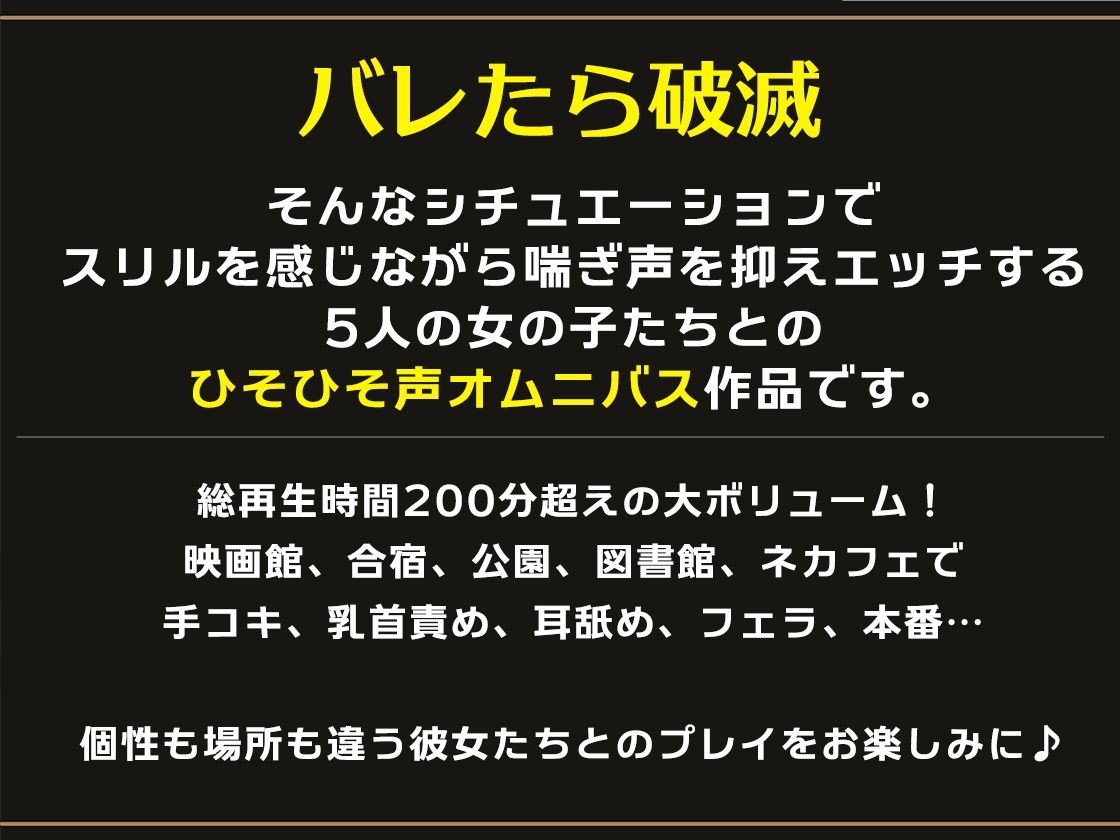 バレたら破滅

そんなシチュエーションで
スリルを感じながら喘ぎ声を抑えエッチする
5人の女の子たちとの
ひそひそ声オムニバス作品です。

総再生時間200分超えの大ボリューム！
映画館、合宿、公園、図書館、ネカフェで
手コキ、乳首責め、耳舐め、フェラ、本番…

個性も場所も違う彼女たちとのプレイをお楽しみに♪